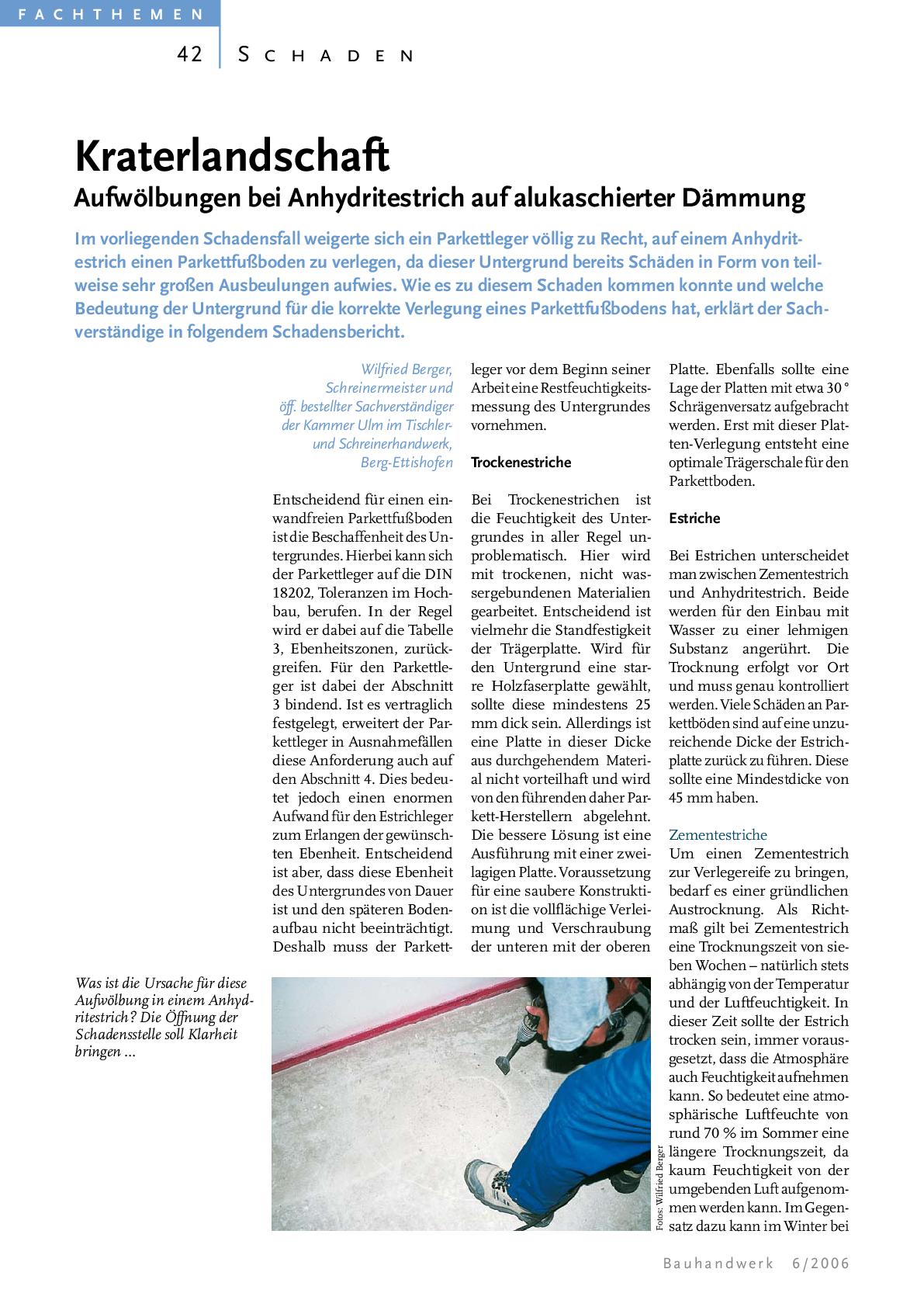 FACHTHEMEN

42 SCHADEN

Kraterlandschaft

Aufwölbungen bei Anhydritestrich auf alukaschierter Dämmung

Im vorliegenden Schadensfall weigerte sich ein Parkettleger völlig zu Recht, auf einem Anhydritestrich einen Parkettfußboden zu verlegen, da dieser Untergrund bereits Schäden in Form von teilweise sehr großen Ausbeulungen aufwies. Wie es zu diesem Schaden kommen konnte und welche Bedeutung der Untergrund für die korrekte Verlegung eines Parkettfußbodens hat, erklärt der Sachverständige in folgendem Schadensbericht.

Wilfried Berger, Schreinermeister und öff. bestellter Sachverständiger der Kammer Ulm im Tischler- und Schreinerhandwerk, Berg-Ettishofen

Entscheidend für einen einwandfreien Parkettfußboden ist die Beschaffenheit des Untergrundes. Hierbei kann sich der Parkettleger auf die DIN 18202, Toleranzen im Hochbau, berufen. In der Regel wird er dabei auf die Tabelle 3, Ebenheitszonen, zurückgreifen. Für den Parkettleger ist dabei der Abschnitt 3 bindend. Ist es vertraglich festgelegt, erweitert der Parkettleger in Ausnahmefällen diese Anforderung auch auf den Abschnitt 4. Dies bedeutet jedoch einen enormen Aufwand für den Estrichleger zum Erlangen der gewünschten Ebenheit. Entscheidend ist aber, dass diese Ebenheit des Untergrundes von Dauer ist und den späteren Bodenaufbau nicht beeinträchtigt. Deshalb muss der Parkettleger vor dem Beginn seiner Arbeit eine Restfeuchtigkeitsmessung des Untergrundes vornehmen.

Trockenestriche

Bei Trockenestrichen ist die Feuchtigkeit des Untergrundes in aller Regel unproblematisch. Hier wird mit trockenen, nicht wassergebundenen Materialien gearbeitet. Entscheidend ist vielmehr die Standfestigkeit der Trägerplatte. Wird für den Untergrund eine starre Holzfaserplatte gewählt, sollte diese mindestens 25 mm dick sein. Allerdings ist eine Platte in dieser Dicke aus durchgehendem Material nicht vorteilhaft und wird von den führenden daher Parkett-Herstellern abgelehnt. Die bessere Lösung ist eine Ausführung mit einer zweilagigen Platte. Voraussetzung für eine saubere Konstruktion ist die vollflächige Verleimung und Verschraubung der unteren mit der oberen Platte. Ebenfalls sollte eine Lage der Platten mit etwa 30 ° Schrägenversatz aufgebracht werden. Erst mit dieser Platten-Verlegung entsteht eine optimale Trägerschale für den Parkettboden.

Estriche

Bei Estrichen unterscheidet man zwischen Zementestrich und Anhydritestrich. Beide werden für den Einbau mit Wasser zu einer lehmigen Substanz angerührt. Die Trocknung erfolgt vor Ort und muss genau kontrolliert werden. Viele Schäden an Parkettböden sind auf eine unzureichende Dicke der Estrichplatte zurück zu führen. Diese sollte eine Mindestdicke von 45 mm haben.

Zementestriche
Um einen Zementestrich zur Verlegereife zu bringen, bedarf es einer gründlichen Austrocknung. Als Richtmaß gilt bei Zementestrich eine Trocknungszeit von sieben Wochen – natürlich stets abhängig von der Temperatur und der Luftfeuchtigkeit. In dieser Zeit sollte der Estrich trocken sein, immer vorausgesetzt, dass die Atmosphäre auch Feuchtigkeit aufnehmen kann. So bedeutet eine atmosphärische Luftfeuchte von rund 70 % im Sommer eine längere Trocknungszeit, da kaum Feuchtigkeit von der umgebenden Luft aufgenommen werden kann. Im Gegensatz dazu kann im Winter bei

Was ist die Ursache für diese Aufwölbung in einem Anhydritestrich? Die Öffnung der Schadensstelle soll Klarheit bringen ...

Fotos: Wilfried Berger

Bauhandwerk 6/2006